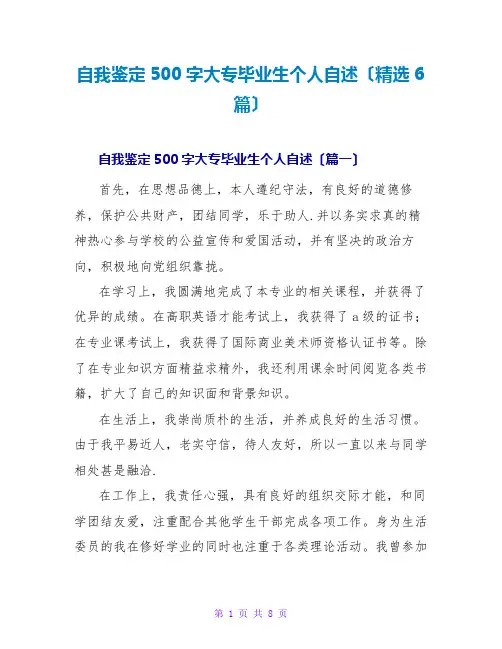 自我鉴定 500 字大专毕业生个人自述〔精选 6 篇〕

自我鉴定 500 字大专毕业生个人自述〔篇一〕

首先，在思想品德上，本人遵纪守法，有良好的道德修养，保护公共财产，团结同学，乐于助人.并以务实求真的精神热心参与学校的公益宣传和爱国活动，并有坚决的政治方向，积极地向党组织靠拢。

在学习上，我圆满地完成了本专业的相关课程，并获得了优异的成绩。在高职英语才能考试上，我获得了 a 级的证书；在专业课考试上，我获得了国际商业美术师资格认证书等。除了在专业知识方面精益求精外，我还利用课余时间阅览各类书籍，扩大了自己的知识面和背景知识。

在生活上，我崇尚质朴的生活，并养成良好的生活习惯。由于我平易近人，老实守信，待人友好，所以一直以来与同学相处甚是融洽.

在工作上，我责任心强，具有良好的组织交际才能，和同学团结友爱，注重配合其他学生干部完成各项工作。身为生活委员的我在修好学业的同时也注重于各类理论活动。我曾参加

第 1 页 共 8 页